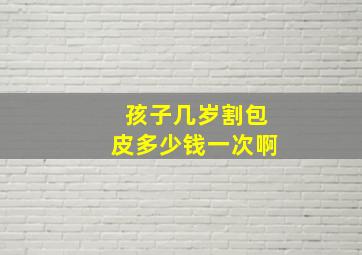 孩子几岁割包皮多少钱一次啊